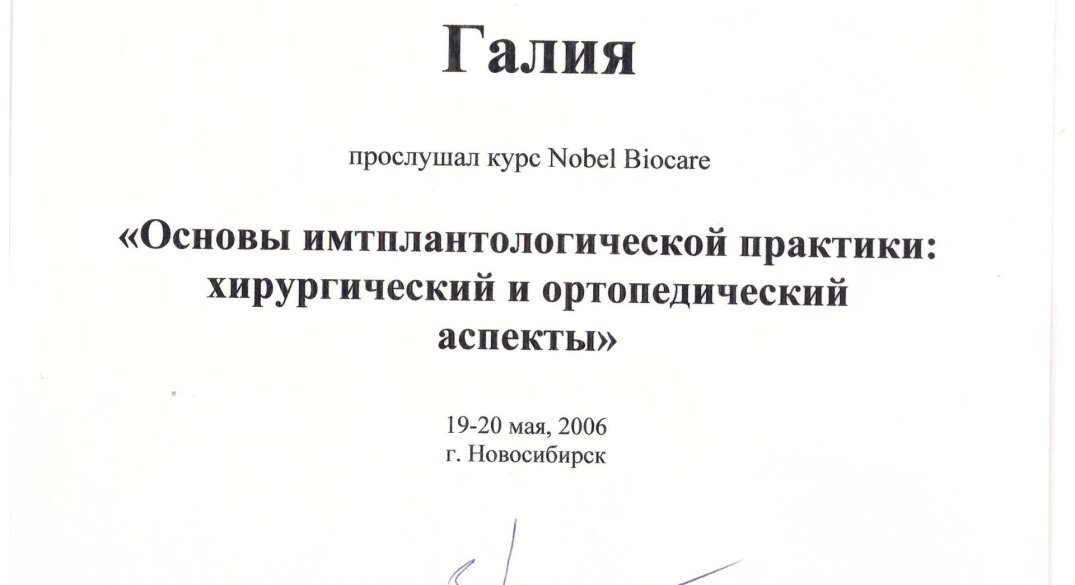 Галия

прослушал курс Nobel Biocare

«Основы имтплантологической практики: хирургический и ортопедический аспекты»

19-20 мая, 2006
г. Новосибирск